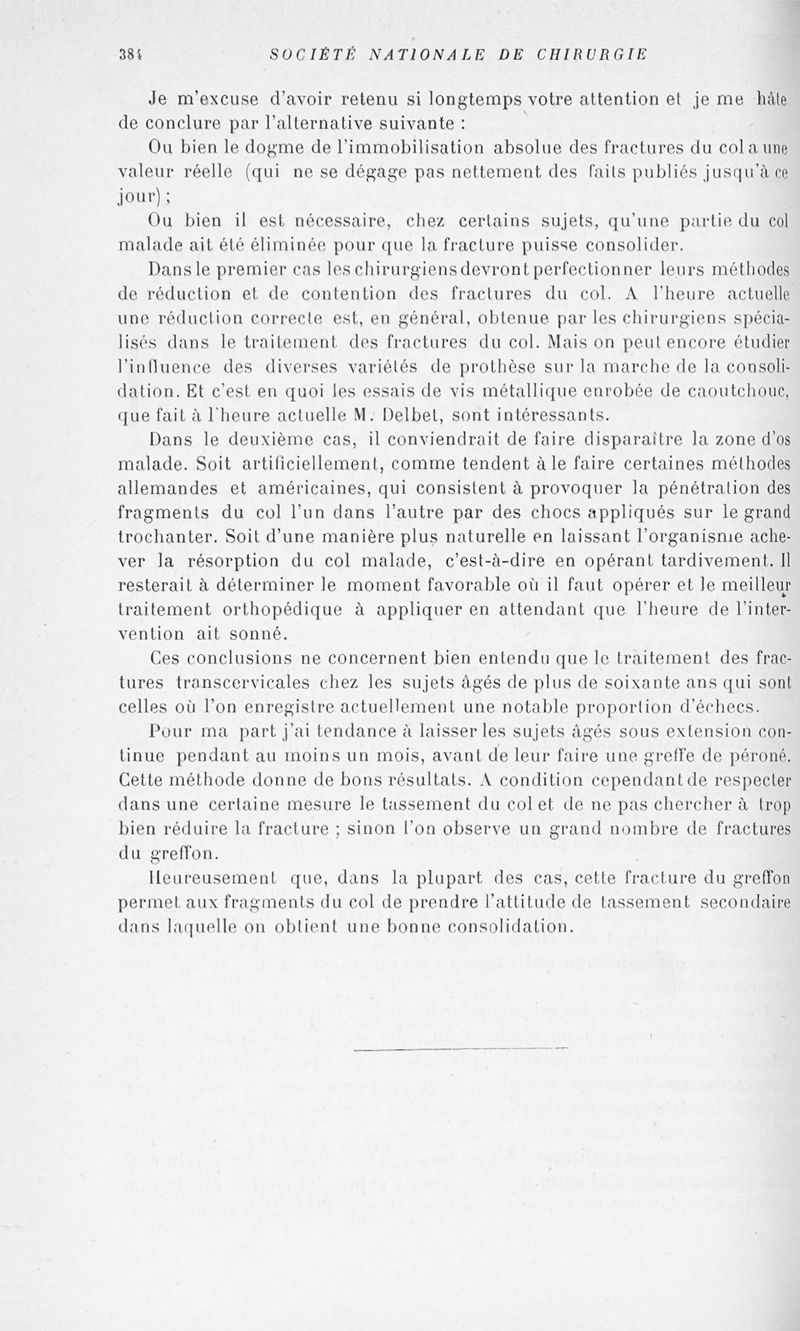 384 SOCIÉTÉ NATIONALE DE CHIRURGIE

Je m'excuse d'avoir retenu si longtemps votre attention et je me hâte de conclure par l'alternative suivante :

Ou bien le dogme de l'immobilisation absolue des fractures du col a une valeur réelle (qui ne se dégage pas nettement des faits publiés jusqu'à ce jour) ;

Ou bien il est nécessaire, chez certains sujets, qu'une partie du col malade ait été éliminée pour que la fracture puisse consolider.

Dans le premier cas les chirurgiens devront perfectionner leurs méthodes de réduction et de contention des fractures du col. A l'heure actuelle une réduction correcte est, en général, obtenue par les chirurgiens spécialisés dans le traitement des fractures du col. Mais on peut encore étudier l'influence des diverses variétés de prothèse sur la marche de la consolidation. Et c'est en quoi les essais de vis métallique enrobée de caoutchouc, que fait à l'heure actuelle M. Delbet, sont intéressants.

Dans le deuxième cas, il conviendrait de faire disparaître la zone d'os malade. Soit artificiellement, comme tendent à le faire certaines méthodes allemandes et américaines, qui consistent à provoquer la pénétration des fragments du col l'un dans l'autre par des chocs appliqués sur le grand trochanter. Soit d'une manière plus naturelle en laissant l'organisme achever la résorption du col malade, c'est-à-dire en opérant tardivement. Il resterait à déterminer le moment favorable où il faut opérer et le meilleur traitement orthopédique à appliquer en attendant que l'heure de l'intervention ait sonné.

Ces conclusions ne concernent bien entendu que le traitement des fractures transcervicales chez les sujets âgés de plus de soixante ans qui sont celles où l'on enregistre actuellement une notable proportion d'échecs.

Pour ma part j'ai tendance à laisser les sujets âgés sous extension continue pendant au moins un mois, avant de leur faire une greffe de péroné. Cette méthode donne de bons résultats. A condition cependant de respecter dans une certaine mesure le tassement du col et de ne pas chercher à trop bien réduire la fracture ; sinon l'on observe un grand nombre de fractures du greffon.

Heureusement que, dans la plupart des cas, cette fracture du greffon permet aux fragments du col de prendre l'attitude de tassement secondaire dans laquelle on obtient une bonne consolidation.